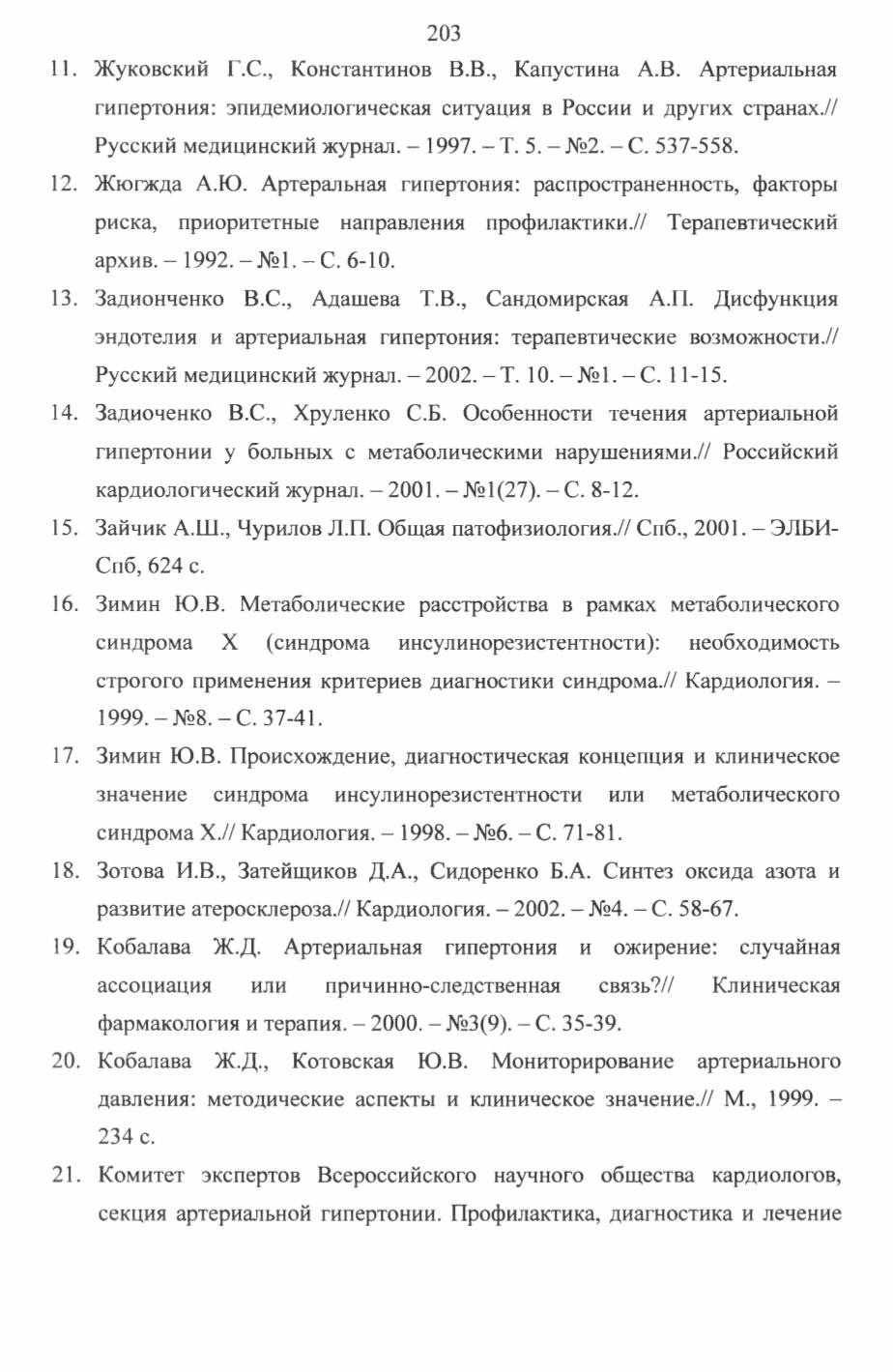 203

11. Жуковский Г.С., Константинов В.В., Капустина А.В. Артериальная гипертония: эпидемиологическая ситуация в России и других странах.// Русский медицинский журнал. – 1997. – Т. 5. – №2. – С. 537-558.

12. Жюгжда А.Ю. Артеральная гипертония: распространенность, факторы риска, приоритетные направления профилактики.// Терапевтический архив. – 1992. – №1. – С. 6-10.

13. Задионченко В.С., Адашева Т.В., Сандомирская А.П. Дисфункция эндотелия и артериальная гипертония: терапевтические возможности.// Русский медицинский журнал. – 2002. – Т. 10. – №1. – С. 11-15.

14. Задиоченко В.С., Хруленко С.Б. Особенности течения артериальной гипертонии у больных с метаболическими нарушениями.// Российский кардиологический журнал. – 2001. – №1(27). – С. 8-12.

15. Зайчик А.Ш., Чурилов Л.П. Общая патофизиология.// Спб., 2001. – ЭЛБИ-Спб, 624 с.

16. Зимин Ю.В. Метаболические расстройства в рамках метаболического синдрома X (синдрома инсулинорезистентности): необходимость строгого применения критериев диагностики синдрома.// Кардиология. – 1999. – №8. – С. 37-41.

17. Зимин Ю.В. Происхождение, диагностическая концепция и клиническое значение синдрома инсулинорезистентности или метаболического синдрома X.// Кардиология. – 1998. – №6. – С. 71-81.

18. Зотова И.В., Затейщиков Д.А., Сидоренко Б.А. Синтез оксида азота и развитие атеросклероза.// Кардиология. – 2002. – №4. – С. 58-67.

19. Кобалава Ж.Д. Артериальная гипертония и ожирение: случайная ассоциация или причинно-следственная связь?// Клиническая фармакология и терапия. – 2000. – №3(9). – С. 35-39.

20. Кобалава Ж.Д., Котовская Ю.В. Мониторирование артериального давления: методические аспекты и клиническое значение.// М., 1999. – 234 с.

21. Комитет экспертов Всероссийского научного общества кардиологов, секция артериальной гипертонии. Профилактика, диагностика и лечение